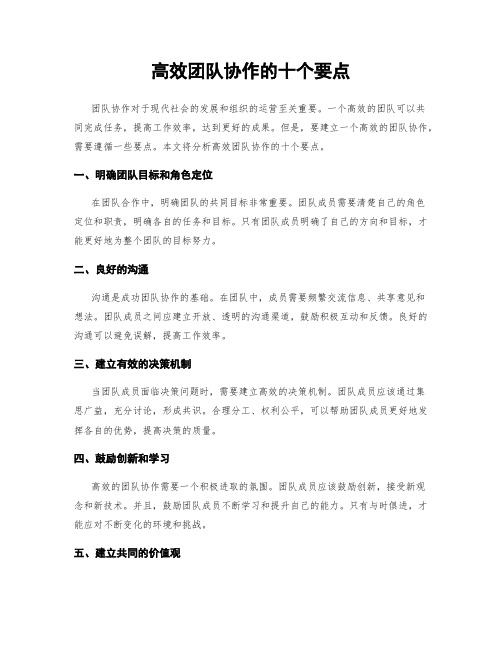 高效团队协作的十个要点

团队协作对于现代社会的发展和组织的运营至关重要。一个高效的团队可以共同完成任务，提高工作效率，达到更好的成果。但是，要建立一个高效的团队协作，需要遵循一些要点。本文将分析高效团队协作的十个要点。

一、明确团队目标和角色定位

在团队合作中，明确团队的共同目标非常重要。团队成员需要清楚自己的角色定位和职责，明确各自的任务和目标。只有团队成员明确了自己的方向和目标，才能更好地为整个团队的目标努力。

二、良好的沟通

沟通是成功团队协作的基础。在团队中，成员需要频繁交流信息、共享意见和想法。团队成员之间应建立开放、透明的沟通渠道，鼓励积极互动和反馈。良好的沟通可以避免误解，提高工作效率。

三、建立有效的决策机制

当团队成员面临决策问题时，需要建立高效的决策机制。团队成员应该通过集思广益，充分讨论，形成共识。合理分工、权利公平，可以帮助团队成员更好地发挥各自的优势，提高决策的质量。

四、鼓励创新和学习

高效的团队协作需要一个积极进取的氛围。团队成员应该鼓励创新，接受新观念和新技术。并且，鼓励团队成员不断学习和提升自己的能力。只有与时俱进，才能应对不断变化的环境和挑战。

五、建立共同的价值观